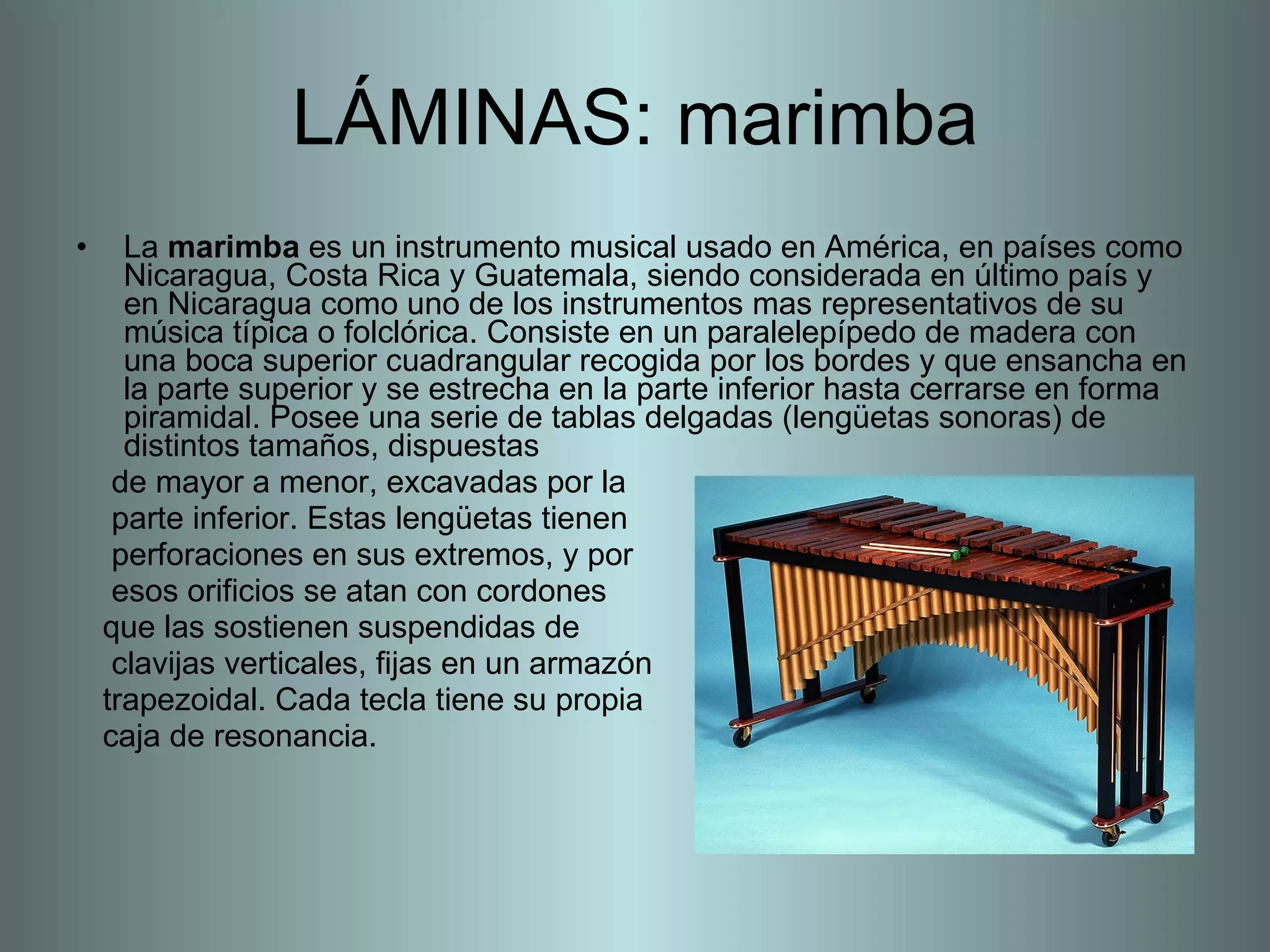 LÁMINAS: marimba

• La marimba es un instrumento musical usado en América, en países como Nicaragua, Costa Rica y Guatemala, siendo considerada en último país y en Nicaragua como uno de los instrumentos mas representativos de su música típica o folclórica. Consiste en un paralelepípedo de madera con una boca superior cuadrangular recogida por los bordes y que ensancha en la parte superior y se estrecha en la parte inferior hasta cerrarse en forma piramidal. Posee una serie de tablas delgadas (lengüetas sonoras) de distintos tamaños, dispuestas

de mayor a menor, excavadas por la parte inferior. Estas lengüetas tienen perforaciones en sus extremos, y por esos orificios se atan con cordones que las sostienen suspendidas de clavijas verticales, fijas en un armazón trapezoidal. Cada tecla tiene su propia caja de resonancia.